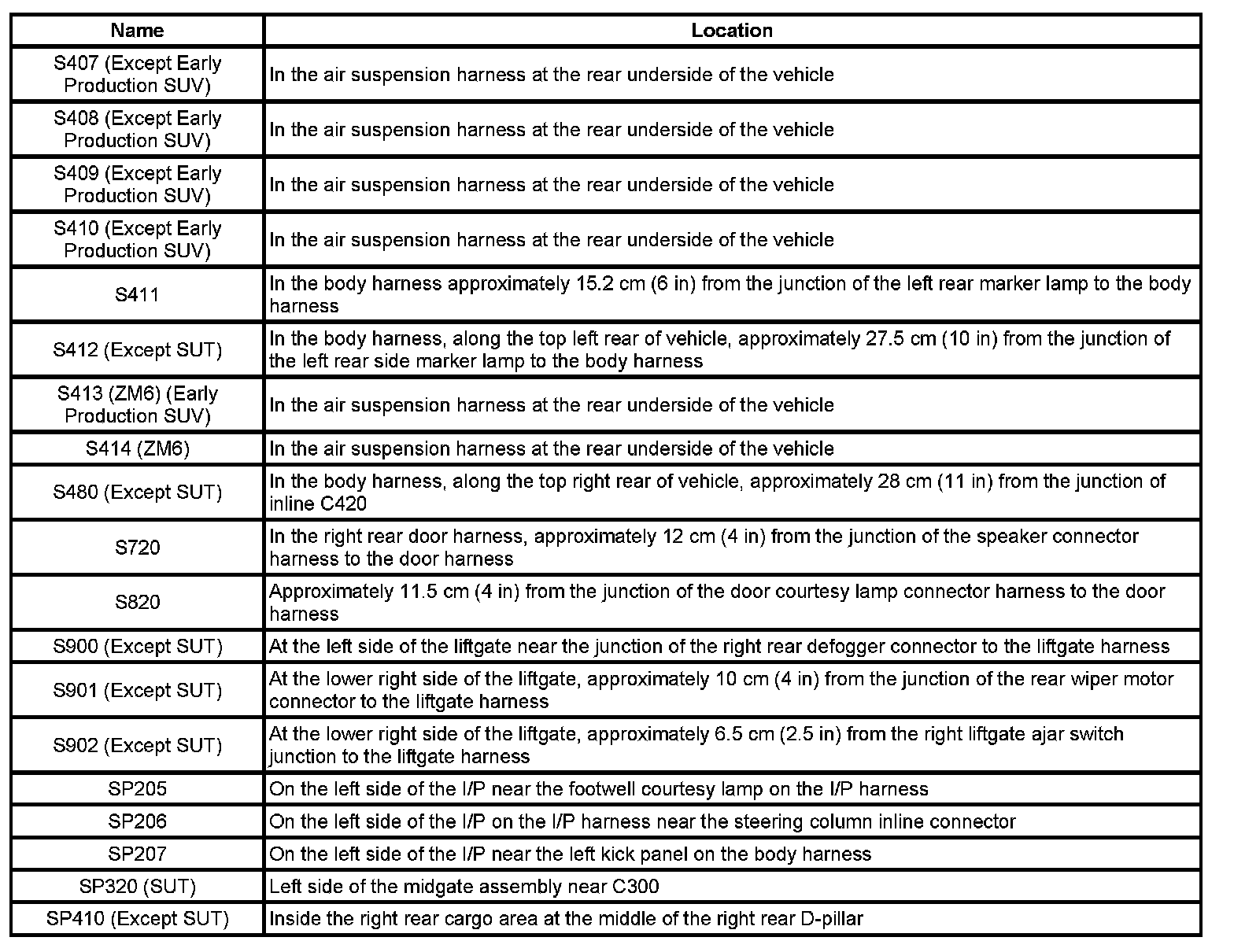 | Name | Location |
|---|---|
| S407 (Except Early Production SUV) | In the air suspension harness at the rear underside of the vehicle |
| S408 (Except Early Production SUV) | In the air suspension harness at the rear underside of the vehicle |
| S409 (Except Early Production SUV) | In the air suspension harness at the rear underside of the vehicle |
| S410 (Except Early Production SUV) | In the air suspension harness at the rear underside of the vehicle |
| S411 | In the body harness approximately 15.2 cm (6 in) from the junction of the left rear marker lamp to the body harness |
| S412 (Except SUT) | In the body harness, along the top left rear of vehicle, approximately 27.5 cm (10 in) from the junction of the left rear side marker lamp to the body harness |
| S413 (ZM6) (Early Production SUV) | In the air suspension harness at the rear underside of the vehicle |
| S414 (ZM6) | In the air suspension harness at the rear underside of the vehicle |
| S480 (Except SUT) | In the body harness, along the top right rear of vehicle, approximately 28 cm (11 in) from the junction of inline C420 |
| S720 | In the right rear door harness, approximately 12 cm (4 in) from the junction of the speaker connector harness to the door harness |
| S820 | Approximately 11.5 cm (4 in) from the junction of the door courtesy lamp connector harness to the door harness |
| S900 (Except SUT) | At the left side of the liftgate near the junction of the right rear defogger connector to the liftgate harness |
| S901 (Except SUT) | At the lower right side of the liftgate, approximately 10 cm (4 in) from the junction of the rear wiper motor connector to the liftgate harness |
| S902 (Except SUT) | At the lower right side of the liftgate, approximately 6.5 cm (2.5 in) from the right liftgate ajar switch junction to the liftgate harness |
| SP205 | On the left side of the I/P near the footwell courtesy lamp on the I/P harness |
| SP206 | On the left side of the I/P on the I/P harness near the steering column inline connector |
| SP207 | On the left side of the I/P near the left kick panel on the body harness |
| SP320 (SUT) | Left side of the midgate assembly near C300 |
| SP410 (Except SUT) | Inside the right rear cargo area at the middle of the right rear D-pillar |